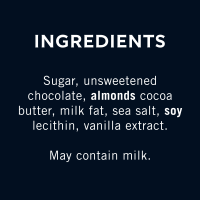 INGREDIENTS

Sugar, unsweetened chocolate, almonds cocoa butter, milk fat, sea salt, soy lecithin, vanilla extract.

May contain milk.